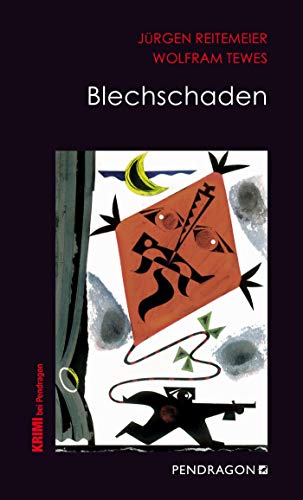 JÜRGEN REITEMEIER
WOLFRAM TEWES

Blechschaden

KRIMI bei Pendragon

PENDRAGON